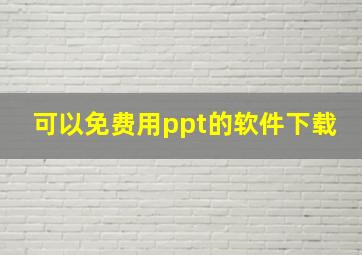 可以免费用ppt的软件下载